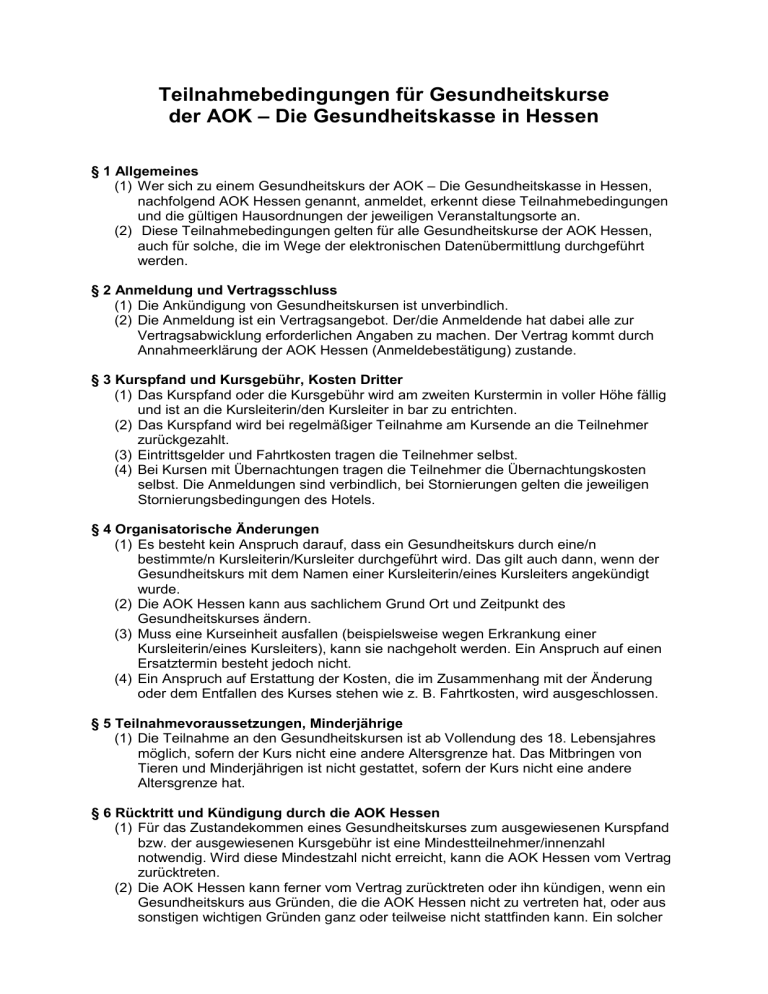 Teilnahmebedingungen für Gesundheitskurse der AOK – Die Gesundheitskasse in Hessen

§ 1 Allgemeines
(1) Wer sich zu einem Gesundheitskurs der AOK – Die Gesundheitskasse in Hessen, nachfolgend AOK Hessen genannt, anmeldet, erkennt diese Teilnahmebedingungen und die gültigen Hausordnungen der jeweiligen Veranstaltungsorte an.
(2) Diese Teilnahmebedingungen gelten für alle Gesundheitskurse der AOK Hessen, auch für solche, die im Wege der elektronischen Datenübermittlung durchgeführt werden.

§ 2 Anmeldung und Vertragsschluss
(1) Die Ankündigung von Gesundheitskursen ist unverbindlich.
(2) Die Anmeldung ist ein Vertragsangebot. Der/die Anmeldende hat dabei alle zur Vertragsabwicklung erforderlichen Angaben zu machen. Der Vertrag kommt durch Annahmeerklärung der AOK Hessen (Anmeldebestätigung) zustande.

§ 3 Kurspfand und Kursgebühr, Kosten Dritter
(1) Das Kurspfand oder die Kursgebühr wird am zweiten Kurstermin in voller Höhe fällig und ist an die Kursleiterin/den Kursleiter in bar zu entrichten.
(2) Das Kurspfand wird bei regelmäßiger Teilnahme am Kursende an die Teilnehmer zurückgezahlt.
(3) Eintrittsgelder und Fahrtkosten tragen die Teilnehmer selbst.
(4) Bei Kursen mit Übernachtungen tragen die Teilnehmer die Übernachtungskosten selbst. Die Anmeldungen sind verbindlich, bei Stornierungen gelten die jeweiligen Stornierungsbedingungen des Hotels.

§ 4 Organisatorische Änderungen
(1) Es besteht kein Anspruch darauf, dass ein Gesundheitskurs durch eine/n bestimmte/n Kursleiterin/Kursleiter durchgeführt wird. Das gilt auch dann, wenn der Gesundheitskurs mit dem Namen einer Kursleiterin/eines Kursleiters angekündigt wurde.
(2) Die AOK Hessen kann aus sachlichem Grund Ort und Zeitpunkt des Gesundheitskurses ändern.
(3) Muss eine Kurseinheit ausfallen (beispielsweise wegen Erkrankung einer Kursleiterin/eines Kursleiters), kann sie nachgeholt werden. Ein Anspruch auf einen Ersatztermin besteht jedoch nicht.
(4) Ein Anspruch auf Erstattung der Kosten, die im Zusammenhang mit der Änderung oder dem Entfallen des Kurses stehen wie z. B. Fahrtkosten, wird ausgeschlossen.

§ 5 Teilnahmevoraussetzungen, Minderjährige
(1) Die Teilnahme an den Gesundheitskursen ist ab Vollendung des 18. Lebensjahres möglich, sofern der Kurs nicht eine andere Altersgrenze hat. Das Mitbringen von Tieren und Minderjährigen ist nicht gestattet, sofern der Kurs nicht eine andere Altersgrenze hat.

§ 6 Rücktritt und Kündigung durch die AOK Hessen
(1) Für das Zustandekommen eines Gesundheitskurses zum ausgewiesenen Kurspfand bzw. der ausgewiesenen Kursgebühr ist eine Mindestteilnehmer/innenzahl notwendig. Wird diese Mindestzahl nicht erreicht, kann die AOK Hessen vom Vertrag zurücktreten.
(2) Die AOK Hessen kann ferner vom Vertrag zurücktreten oder ihn kündigen, wenn ein Gesundheitskurs aus Gründen, die die AOK Hessen nicht zu vertreten hat, oder aus sonstigen wichtigen Gründen ganz oder teilweise nicht stattfinden kann. Ein solcher